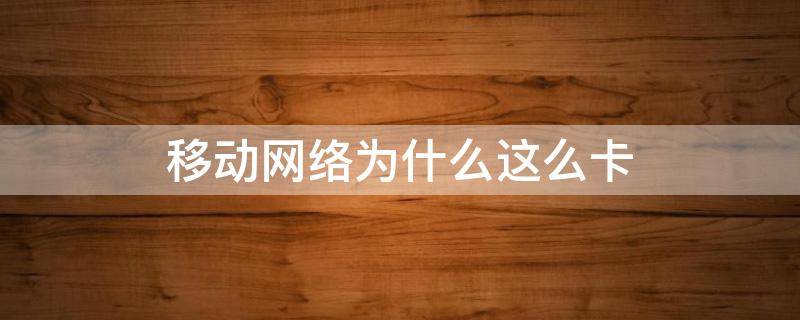 移动网络为什么这么卡